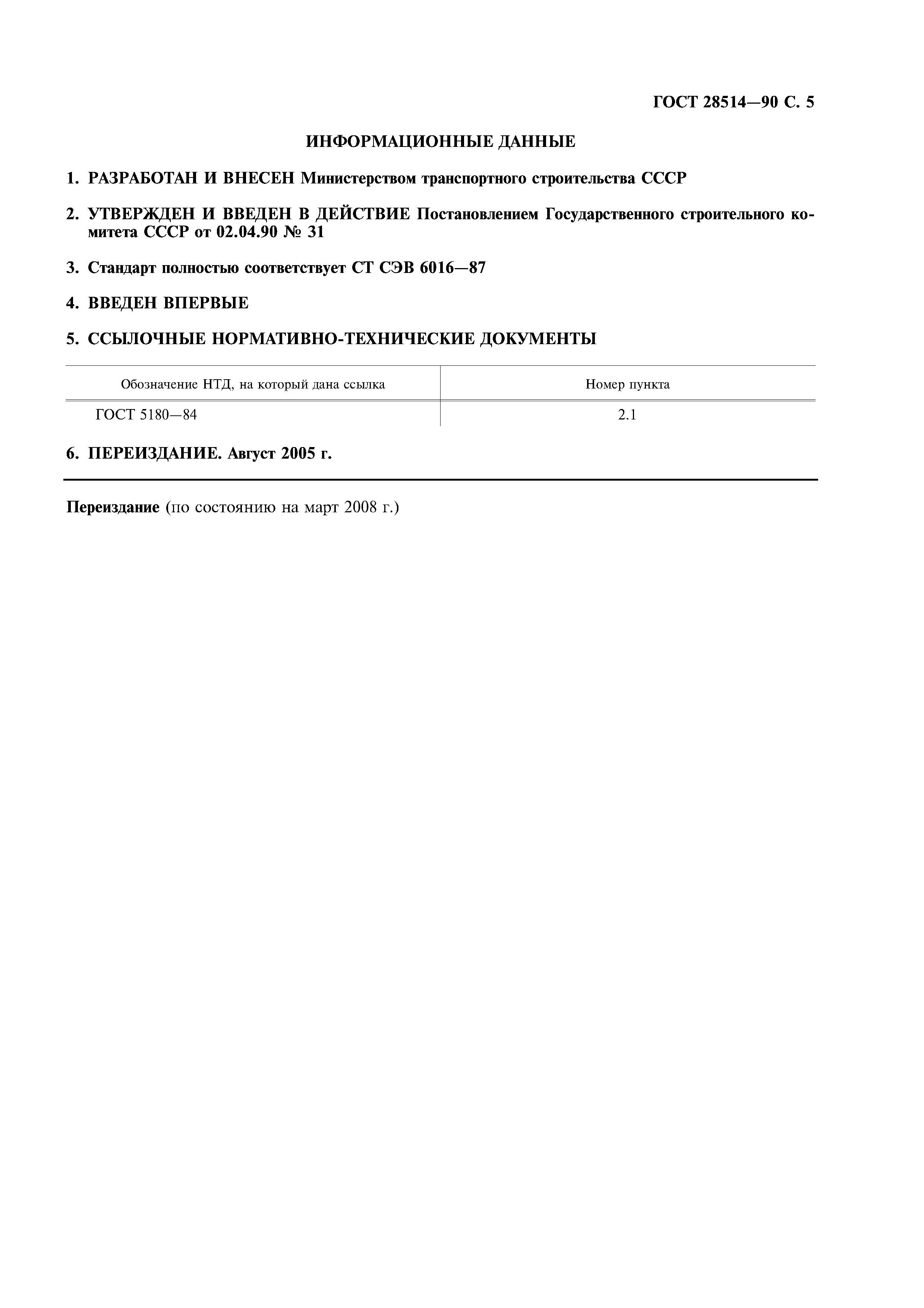 ГОСТ 28514—90 С. 5

ИНФОРМАЦИОННЫЕ ДАННЫЕ

1. РАЗРАБОТАН И ВНЕСЕН Министерством транспортного строительства СССР

2. УТВЕРЖДЕН И ВВЕДЕН В ДЕЙСТВИЕ Постановлением Государственного строительного комитета СССР от 02.04.90 № 31

3. Стандарт полностью соответствует СТ СЭВ 6016—87

4. ВВЕДЕН ВПЕРВЫЕ

5. ССЫЛОЧНЫЕ НОРМАТИВНО-ТЕХНИЧЕСКИЕ ДОКУМЕНТЫ

| Обозначение НТД, на который дана ссылка | Номер пункта |
|---|---|
| ГОСТ 5180—84 | 2.1 |

6. ПЕРЕИЗДАНИЕ. Август 2005 г.

Переиздание (по состоянию на март 2008 г.)